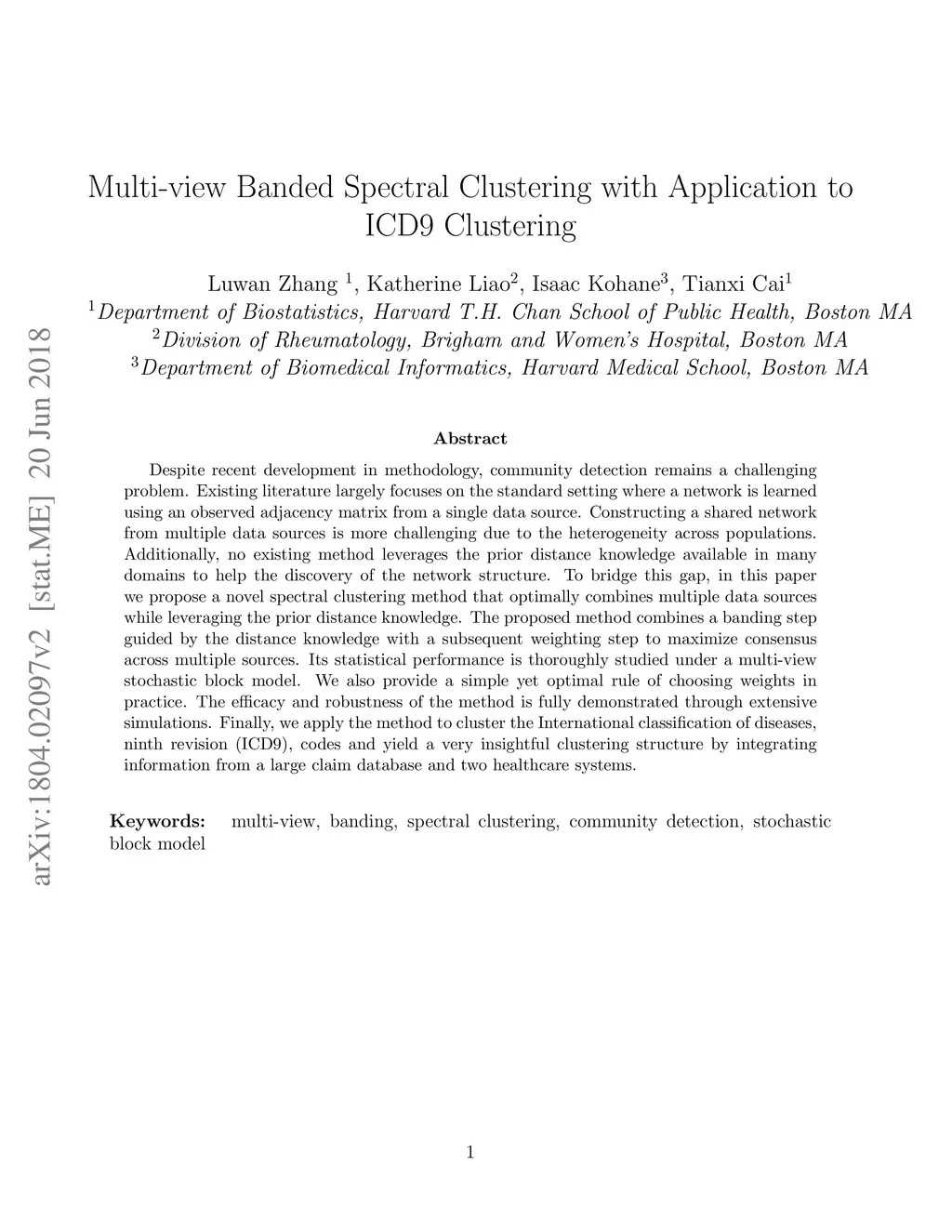 arXiv:1804.02097v2 [stat.ME] 20 Jun 2018

Multi-view Banded Spectral Clustering with Application to ICD9 Clustering

Luwan Zhang $^1$, Katherine Liao$^2$, Isaac Kohane$^3$, Tianxi Cai$^1$
$^1$Department of Biostatistics, Harvard T.H. Chan School of Public Health, Boston MA
$^2$Division of Rheumatology, Brigham and Women's Hospital, Boston MA
$^3$Department of Biomedical Informatics, Harvard Medical School, Boston MA

Abstract

Despite recent development in methodology, community detection remains a challenging problem. Existing literature largely focuses on the standard setting where a network is learned using an observed adjacency matrix from a single data source. Constructing a shared network from multiple data sources is more challenging due to the heterogeneity across populations. Additionally, no existing method leverages the prior distance knowledge available in many domains to help the discovery of the network structure. To bridge this gap, in this paper we propose a novel spectral clustering method that optimally combines multiple data sources while leveraging the prior distance knowledge. The proposed method combines a banding step guided by the distance knowledge with a subsequent weighting step to maximize consensus across multiple sources. Its statistical performance is thoroughly studied under a multi-view stochastic block model. We also provide a simple yet optimal rule of choosing weights in practice. The efficacy and robustness of the method is fully demonstrated through extensive simulations. Finally, we apply the method to cluster the International classification of diseases, ninth revision (ICD9), codes and yield a very insightful clustering structure by integrating information from a large claim database and two healthcare systems.

Keywords: multi-view, banding, spectral clustering, community detection, stochastic block model

1